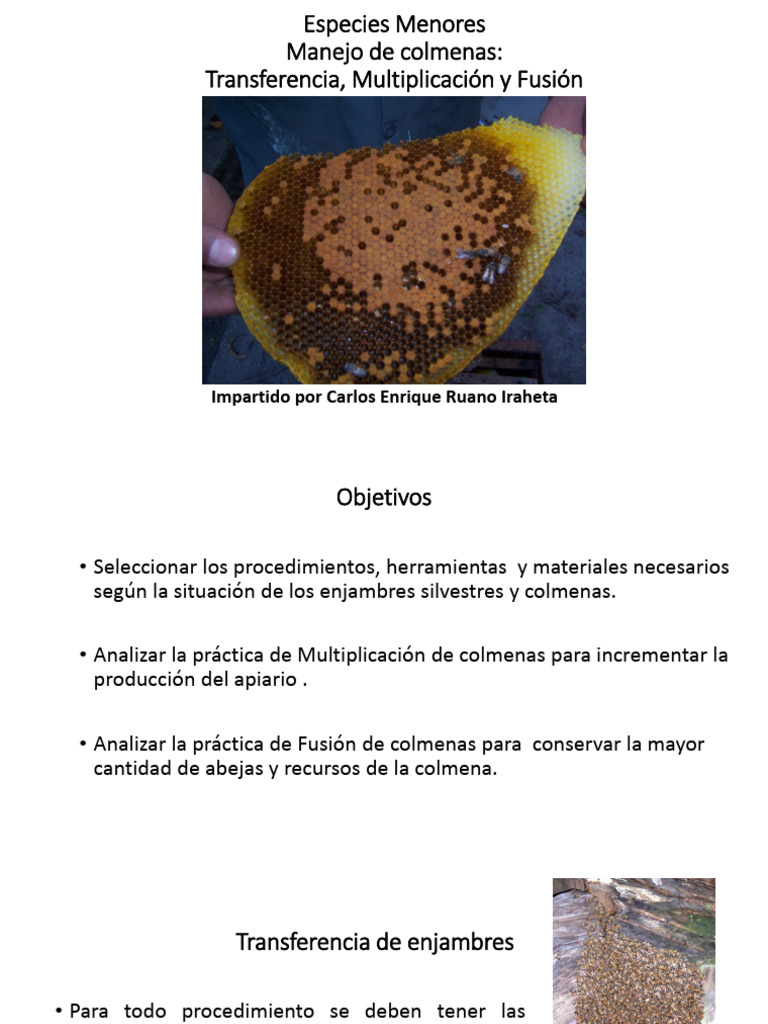 Especies Menores
Manejo de colmenas:
Transferencia, Multiplicación y Fusión

Impartido por Carlos Enrique Ruano Iraheta

Objetivos

• Seleccionar los procedimientos, herramientas y materiales necesarios según la situación de los enjambres silvestres y colmenas.

• Analizar la práctica de Multiplicación de colmenas para incrementar la producción del apiario .

• Analizar la práctica de Fusión de colmenas para conservar la mayor cantidad de abejas y recursos de la colmena.

Transferencia de enjambres

• Para todo procedimiento se deben tener las